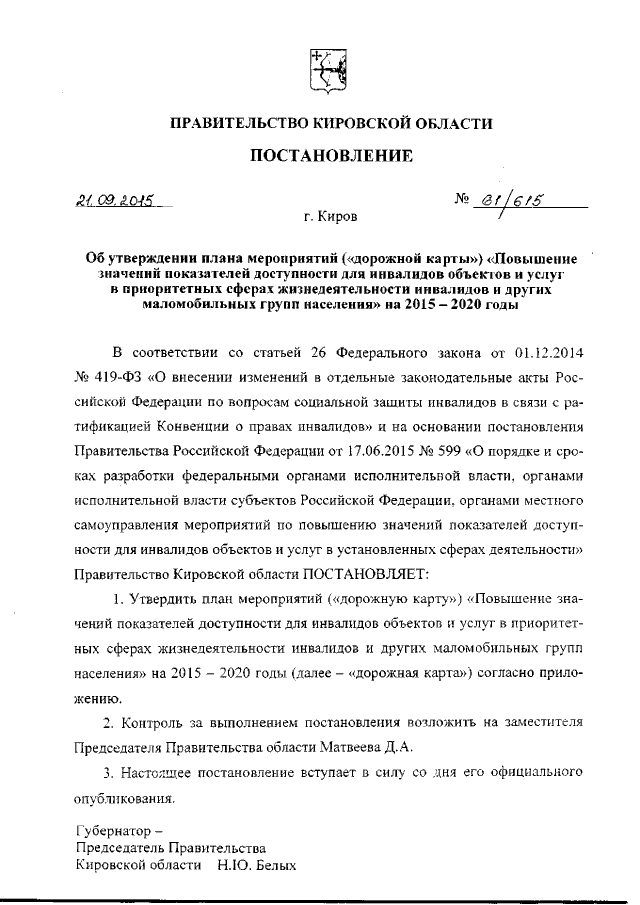 ПРАВИТЕЛЬСТВО КИРОВСКОЙ ОБЛАСТИ

ПОСТАНОВЛЕНИЕ

21.09.2015 № 61/615

г. Киров

Об утверждении плана мероприятий («дорожной карты») «Повышение значений показателей доступности для инвалидов объектов и услуг в приоритетных сферах жизнедеятельности инвалидов и других маломобильных групп населения» на 2015 – 2020 годы

В соответствии со статьей 26 Федерального закона от 01.12.2014 № 419-ФЗ «О внесении изменений в отдельные законодательные акты Российской Федерации по вопросам социальной защиты инвалидов в связи с ратификацией Конвенции о правах инвалидов» и на основании постановления Правительства Российской Федерации от 17.06.2015 № 599 «О порядке и сроках разработки федеральными органами исполнительной власти, органами исполнительной власти субъектов Российской Федерации, органами местного самоуправления мероприятий по повышению значений показателей доступности для инвалидов объектов и услуг в установленных сферах деятельности» Правительство Кировской области ПОСТАНОВЛЯЕТ:

1. Утвердить план мероприятий («дорожную карту») «Повышение значений показателей доступности для инвалидов объектов и услуг в приоритетных сферах жизнедеятельности инвалидов и других маломобильных групп населения» на 2015 – 2020 годы (далее – «дорожная карта») согласно приложению.

2. Контроль за выполнением постановления возложить на заместителя Председателя Правительства области Матвеева Д.А.

3. Настоящее постановление вступает в силу со дня его официального опубликования.

Губернатор –
Председатель Правительства
Кировской области Н.Ю. Белых